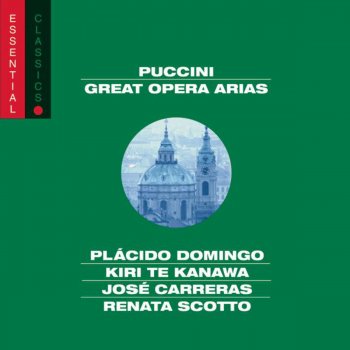 ESSENTIAL CLASSICS

PUCCINI
GREAT OPERA ARIAS

PLÁCIDO DOMINGO
KIRI TE KANAWA
JOSÉ CARRERAS
RENATA SCOTTO